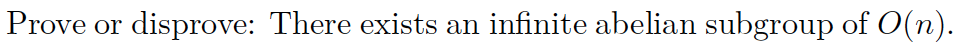 Prove or disprove: There exists an infinite abelian subgroup of $O(n)$.